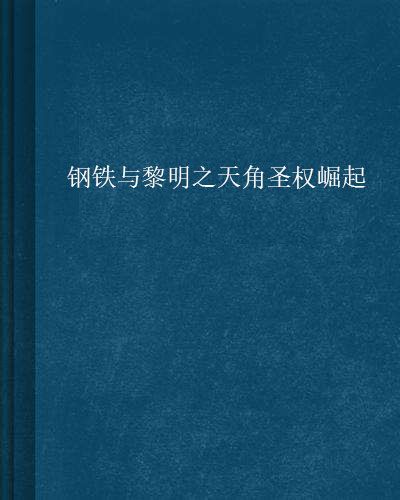 钢铁与黎明之天角圣权崛起